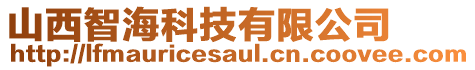 山西智海科技有限公司
http://lfmauricesaul.cn.coovee.com